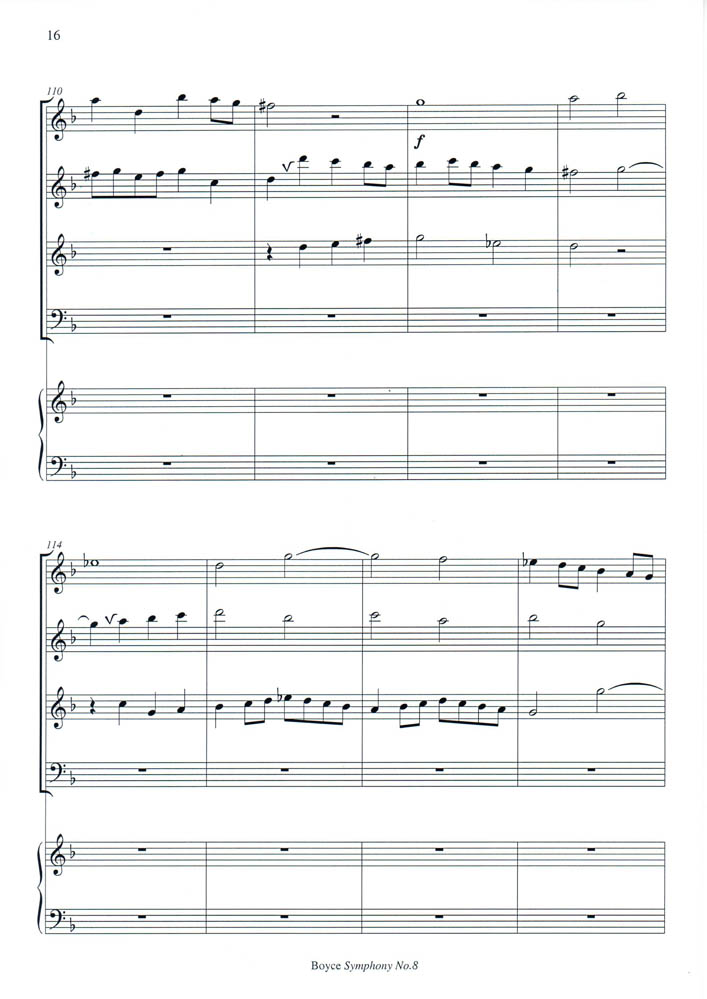 16

110

f

114

Boyce Symphony No.8